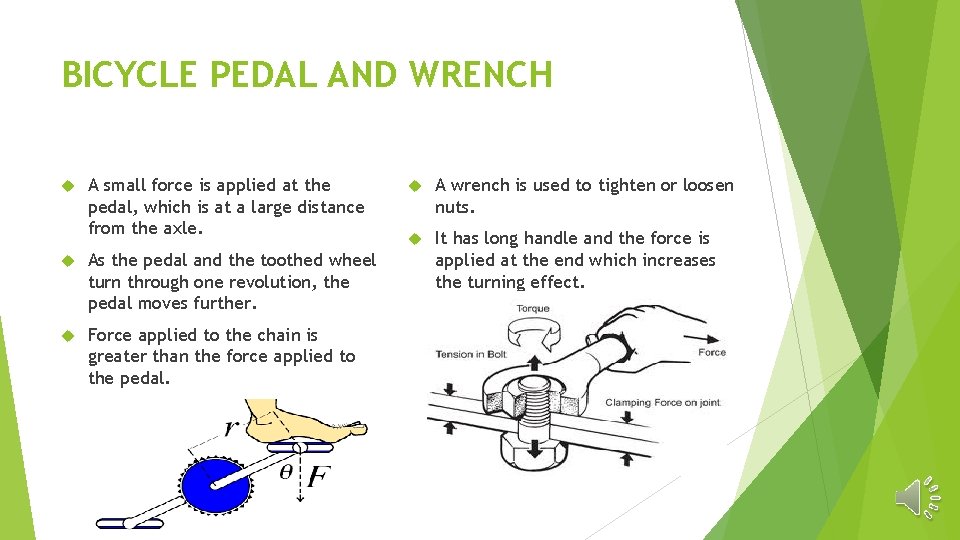 BICYCLE PEDAL AND WRENCH

A small force is applied at the pedal, which is at a large distance from the axle.

As the pedal and the toothed wheel turn through one revolution, the pedal moves further.

Force applied to the chain is greater than the force applied to the pedal.

$r$

$\theta$

$F$

A wrench is used to tighten or loosen nuts.

It has long handle and the force is applied at the end which increases the turning effect.

Torque

Tension in Bolt

Force

Clamping Force on joint